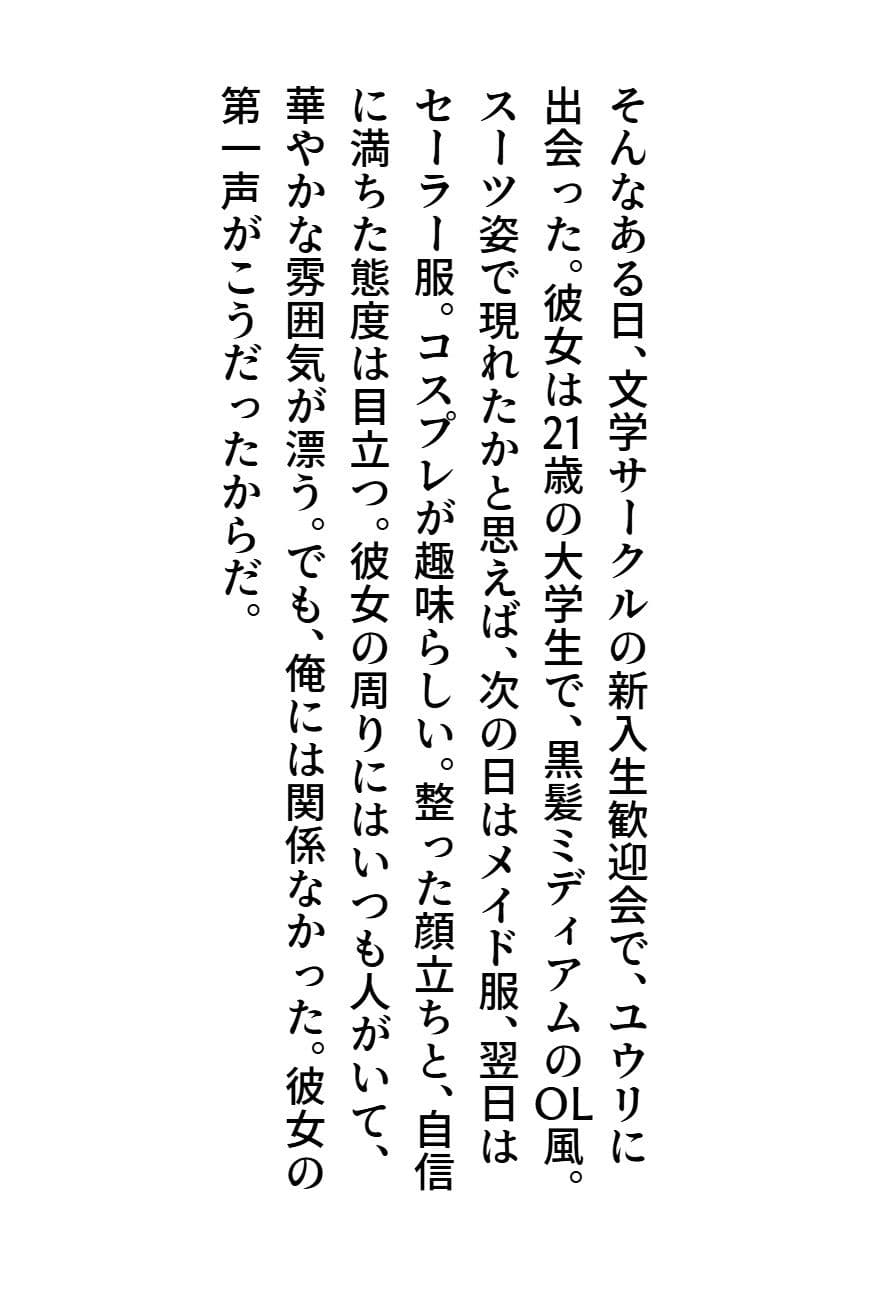 そんなある日、文学サークルの新入生歓迎会で、ユウリに出会った。彼女は21歳の大学生で、黒髪ミディアムのOL風。スーツ姿で現れたかと思えば、次の日はメイド服、翌日はセーラー服。コスプレが趣味らしい。整った顔立ちと、自信に満ちた態度は目立つ。彼女の周りにはいつも人がいて、華やかな雰囲気が漂う。でも、俺には関係なかった。彼女の第一声がこうだったからだ。